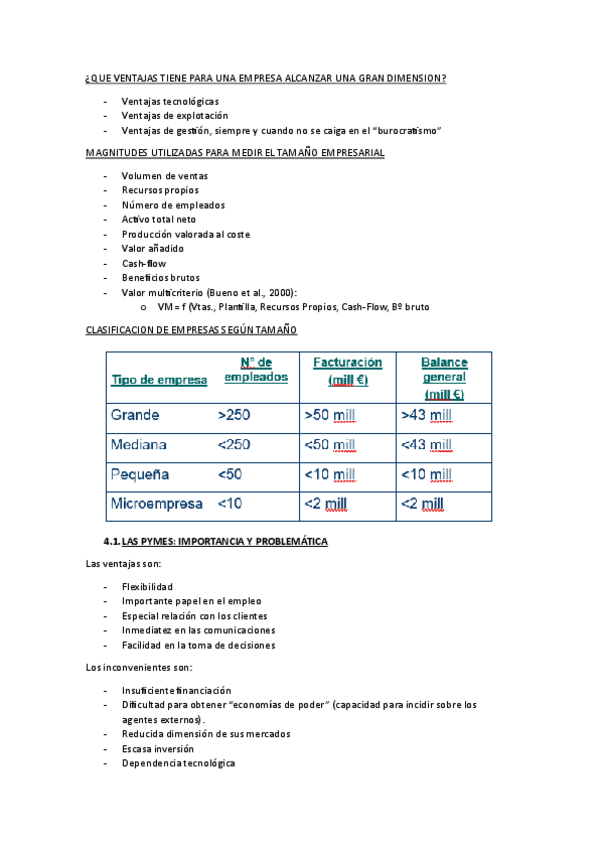 ¿QUE VENTAJAS TIENE PARA UNA EMPRESA ALCANZAR UNA GRAN DIMENSION?

- Ventajas tecnológicas
- Ventajas de explotación
- Ventajas de gestión, siempre y cuando no se caiga en el "burocratismo"

MAGNITUDES UTILIZADAS PARA MEDIR EL TAMAÑO EMPRESARIAL

- Volumen de ventas
- Recursos propios
- Número de empleados
- Activo total neto
- Producción valorada al coste
- Valor añadido
- Cash-flow
- Beneficios brutos
- Valor multicriterio (Bueno et al., 2000):
  o VM = f (Vtas., Plantilla, Recursos Propios, Cash-Flow, Bº bruto

CLASIFICACION DE EMPRESAS SEGÚN TAMAÑO

| Tipo de empresa | Nº de empleados | Facturación (mill €) | Balance general (mill €) |
|---|---|---|---|
| Grande | >250 | >50 mill | >43 mill |
| Mediana | <250 | <50 mill | <43 mill |
| Pequeña | <50 | <10 mill | <10 mill |
| Microempresa | <10 | <2 mill | <2 mill |

4.1. LAS PYMES: IMPORTANCIA Y PROBLEMÁTICA

Las ventajas son:

- Flexibilidad
- Importante papel en el empleo
- Especial relación con los clientes
- Inmediatez en las comunicaciones
- Facilidad en la toma de decisiones

Los inconvenientes son:

- Insuficiente financiación
- Dificultad para obtener "economías de poder" (capacidad para incidir sobre los agentes externos).
- Reducida dimensión de sus mercados
- Escasa inversión
- Dependencia tecnológica